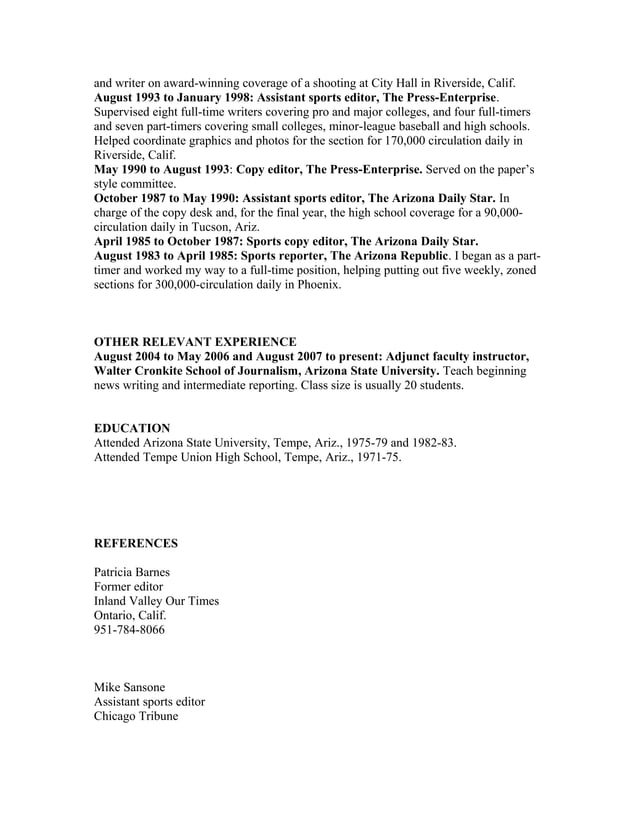 and writer on award-winning coverage of a shooting at City Hall in Riverside, Calif.
August 1993 to January 1998: Assistant sports editor, The Press-Enterprise. Supervised eight full-time writers covering pro and major colleges, and four full-timers and seven part-timers covering small colleges, minor-league baseball and high schools. Helped coordinate graphics and photos for the section for 170,000 circulation daily in Riverside, Calif.
May 1990 to August 1993: Copy editor, The Press-Enterprise. Served on the paper's style committee.
October 1987 to May 1990: Assistant sports editor, The Arizona Daily Star. In charge of the copy desk and, for the final year, the high school coverage for a 90,000-circulation daily in Tucson, Ariz.
April 1985 to October 1987: Sports copy editor, The Arizona Daily Star.
August 1983 to April 1985: Sports reporter, The Arizona Republic. I began as a part-timer and worked my way to a full-time position, helping putting out five weekly, zoned sections for 300,000-circulation daily in Phoenix.

OTHER RELEVANT EXPERIENCE
August 2004 to May 2006 and August 2007 to present: Adjunct faculty instructor, Walter Cronkite School of Journalism, Arizona State University. Teach beginning news writing and intermediate reporting. Class size is usually 20 students.

EDUCATION
Attended Arizona State University, Tempe, Ariz., 1975-79 and 1982-83.
Attended Tempe Union High School, Tempe, Ariz., 1971-75.

REFERENCES

Patricia Barnes
Former editor
Inland Valley Our Times
Ontario, Calif.
951-784-8066

Mike Sansone
Assistant sports editor
Chicago Tribune